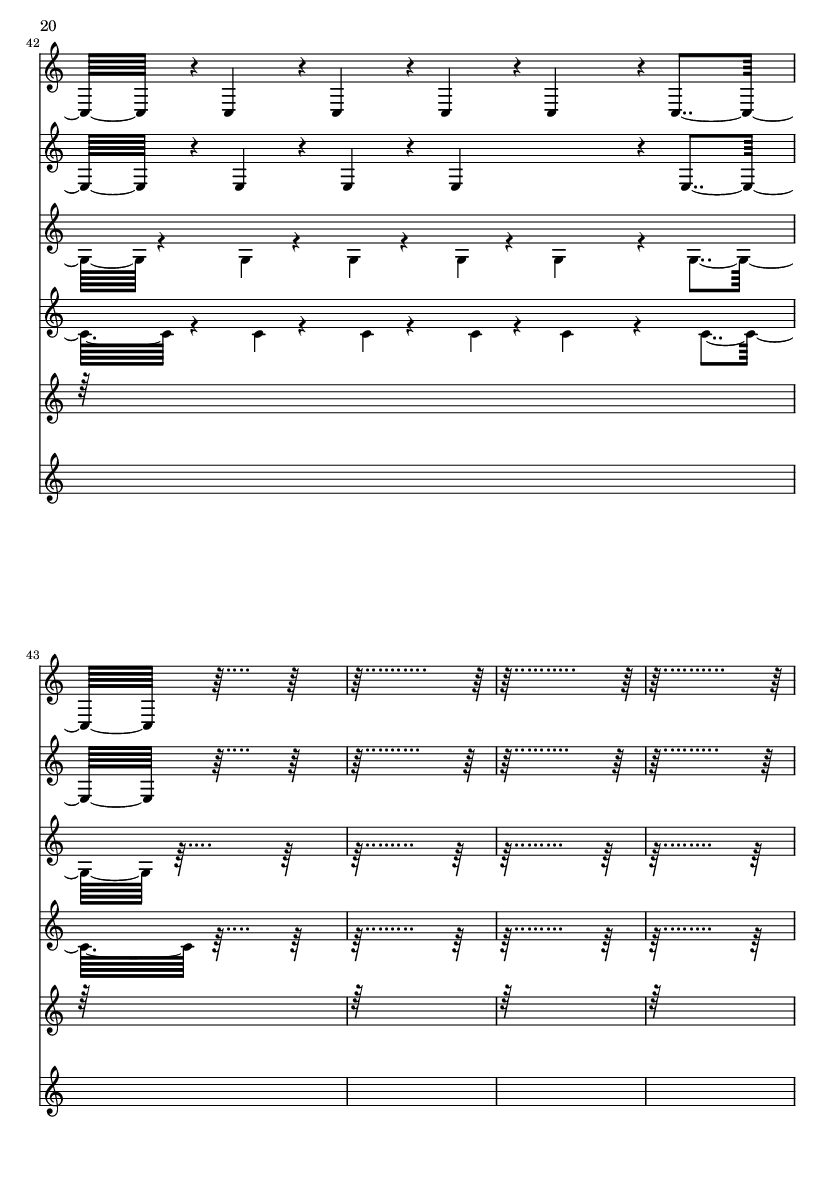 20

42

43